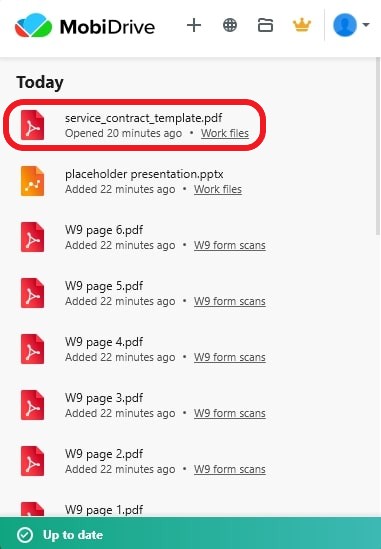 MobiDrive

Today

service_contract_template.pdf
Opened 20 minutes ago • Work files

placeholder presentation.pptx
Added 22 minutes ago • Work files

W9 page 6.pdf
Added 22 minutes ago • W9 form scans

W9 page 5.pdf
Added 22 minutes ago • W9 form scans

W9 page 4.pdf
Added 22 minutes ago • W9 form scans

W9 page 3.pdf
Added 22 minutes ago • W9 form scans

W9 page 2.pdf
Added 22 minutes ago • W9 form scans

W9 page 1.pdf

Up to date